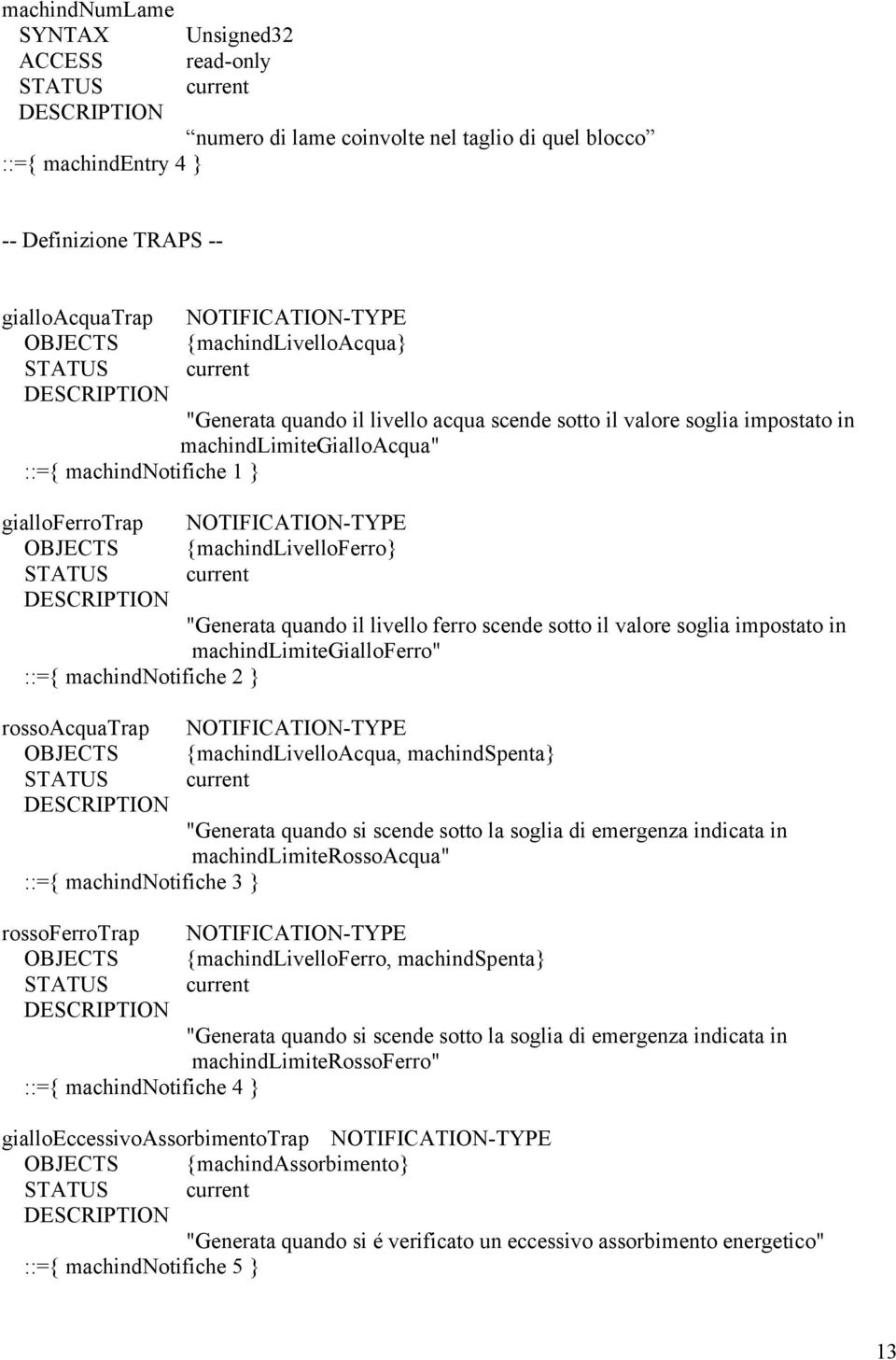 machindNumLame
SYNTAX Unsigned32
ACCESS read-only
STATUS current
DESCRIPTION
“numero di lame coinvolte nel taglio di quel blocco”
::={ machindEntry 4 }

-- Definizione TRAPS --

gialloAcquaTrap NOTIFICATION-TYPE
OBJECTS {machindLivelloAcqua}
STATUS current
DESCRIPTION
"Generata quando il livello acqua scende sotto il valore soglia impostato in machindLimiteGialloAcqua"
::={ machindNotifiche 1 }

gialloFerroTrap NOTIFICATION-TYPE
OBJECTS {machindLivelloFerro}
STATUS current
DESCRIPTION
"Generata quando il livello ferro scende sotto il valore soglia impostato in machindLimiteGialloFerro"
::={ machindNotifiche 2 }

rossoAcquaTrap NOTIFICATION-TYPE
OBJECTS {machindLivelloAcqua, machindSpenta}
STATUS current
DESCRIPTION
"Generata quando si scende sotto la soglia di emergenza indicata in machindLimiteRossoAcqua"
::={ machindNotifiche 3 }

rossoFerroTrap NOTIFICATION-TYPE
OBJECTS {machindLivelloFerro, machindSpenta}
STATUS current
DESCRIPTION
"Generata quando si scende sotto la soglia di emergenza indicata in machindLimiteRossoFerro"
::={ machindNotifiche 4 }

gialloEccessivoAssorbimentoTrap NOTIFICATION-TYPE
OBJECTS {machindAssorbimento}
STATUS current
DESCRIPTION
"Generata quando si é verificato un eccessivo assorbimento energetico"
::={ machindNotifiche 5 }

13